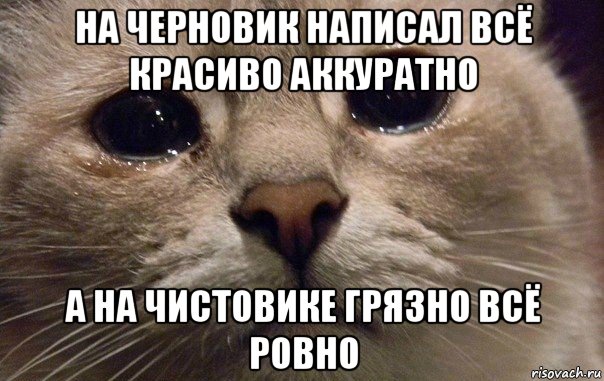 НА ЧЕРНОВИК НАПИСАЛ ВСЁ КРАСИВО АККУРАТНО

А НА ЧИСТОВИКЕ ГРЯЗНО ВСЁ РОВНО

risovach.ru